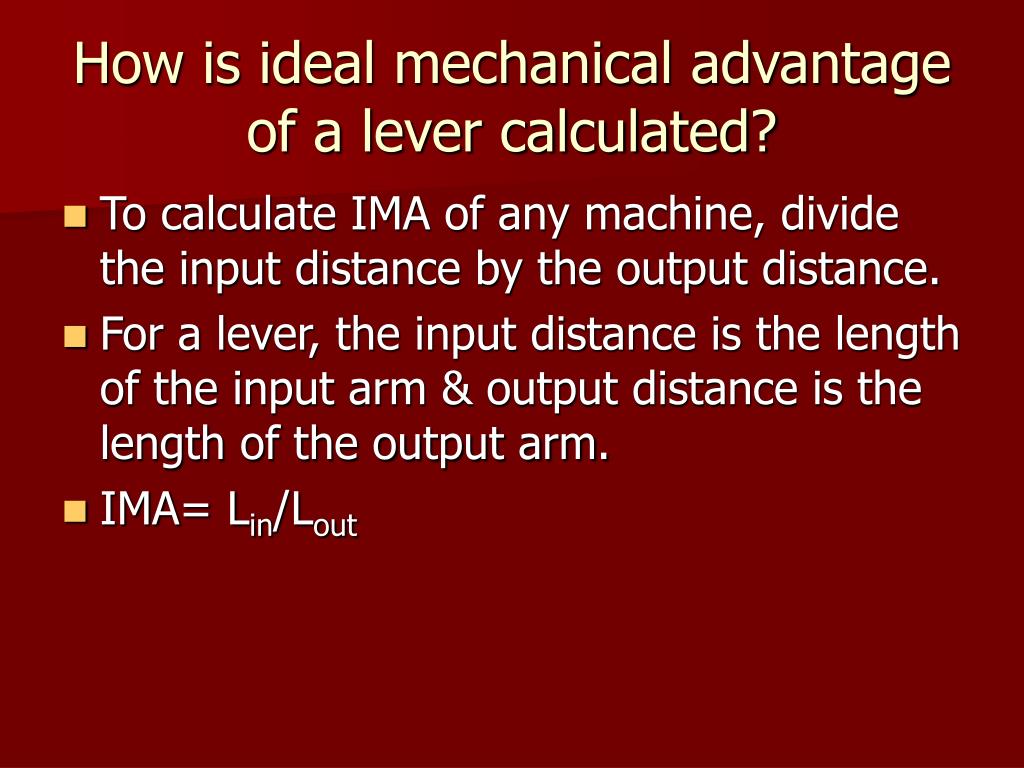 How is ideal mechanical advantage of a lever calculated?

To calculate IMA of any machine, divide the input distance by the output distance.

For a lever, the input distance is the length of the input arm & output distance is the length of the output arm.

IMA= $L_{in}/L_{out}$